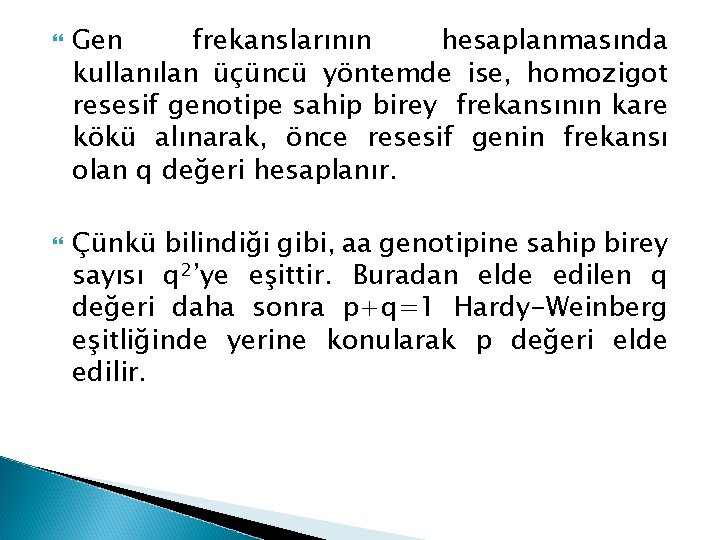 Gen frekanslarının hesaplanmasında kullanılan üçüncü yöntemde ise, homozigot resesif genotipe sahip birey frekansının kare kökü alınarak, önce resesif genin frekansı olan q değeri hesaplanır.

Çünkü bilindiği gibi, aa genotipine sahip birey sayısı $q^2$'ye eşittir. Buradan elde edilen q değeri daha sonra $p+q=1$ Hardy-Weinberg eşitliğinde yerine konularak p değeri elde edilir.